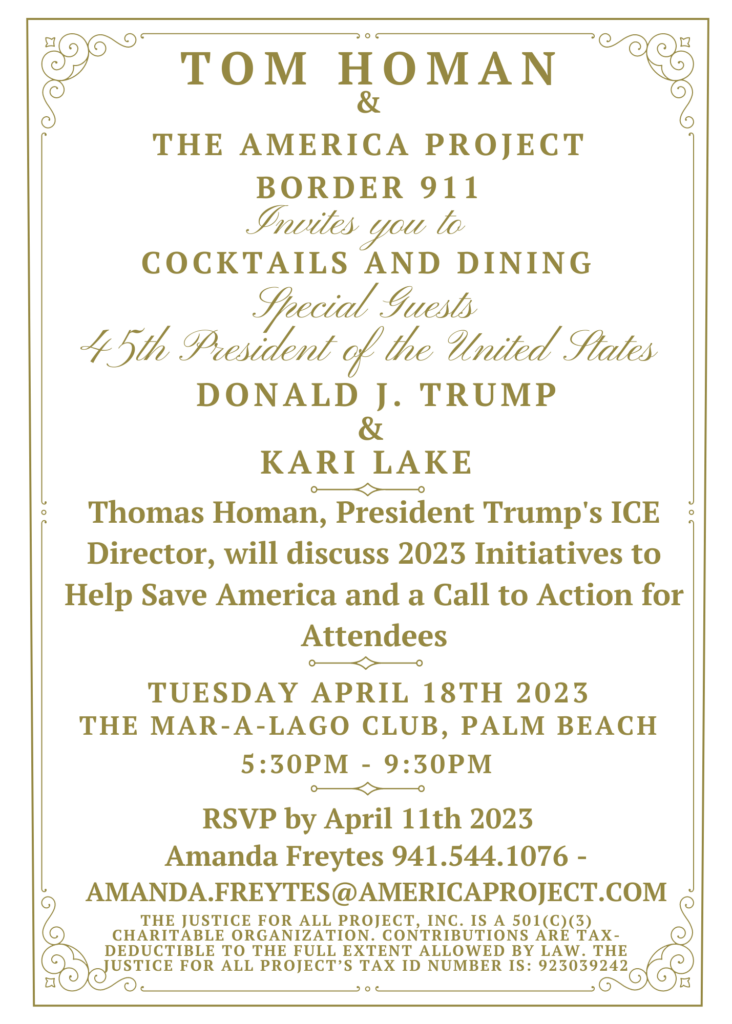 TOM HOMAN
&
THE AMERICA PROJECT
BORDER 911
Invites you to
COCKTAILS AND DINING
Special Guests
45th President of the United States
DONALD J. TRUMP
&
KARI LAKE

Thomas Homan, President Trump's ICE Director, will discuss 2023 Initiatives to Help Save America and a Call to Action for Attendees

TUESDAY APRIL 18TH 2023
THE MAR-A-LAGO CLUB, PALM BEACH
5:30PM - 9:30PM

RSVP by April 11th 2023
Amanda Freytes 941.544.1076 -
AMANDA.FREYTES@AMERICAPROJECT.COM

THE JUSTICE FOR ALL PROJECT, INC. IS A 501(C)(3) CHARITABLE ORGANIZATION. CONTRIBUTIONS ARE TAX-DEDUCTIBLE TO THE FULL EXTENT ALLOWED BY LAW. THE JUSTICE FOR ALL PROJECT'S TAX ID NUMBER IS: 923039242